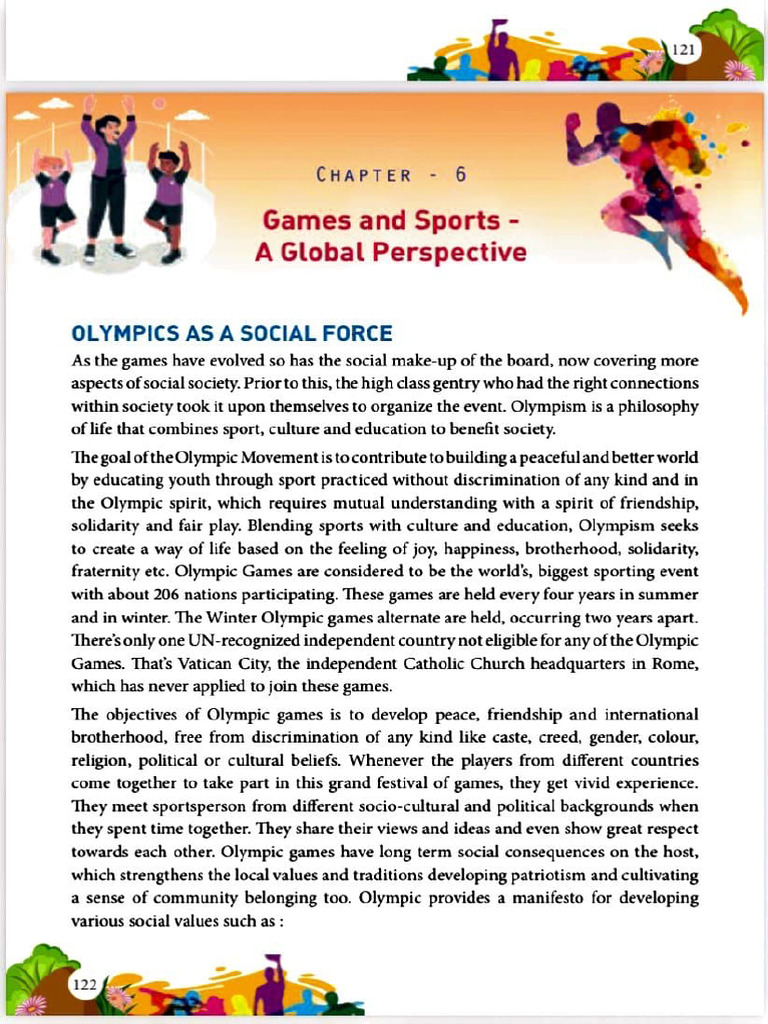 121

CHAPTER - 6

Games and Sports - A Global Perspective

OLYMPICS AS A SOCIAL FORCE

As the games have evolved so has the social make-up of the board, now covering more aspects of social society. Prior to this, the high class gentry who had the right connections within society took it upon themselves to organize the event. Olympism is a philosophy of life that combines sport, culture and education to benefit society.

The goal of the Olympic Movement is to contribute to building a peaceful and better world by educating youth through sport practiced without discrimination of any kind and in the Olympic spirit, which requires mutual understanding with a spirit of friendship, solidarity and fair play. Blending sports with culture and education, Olympism seeks to create a way of life based on the feeling of joy, happiness, brotherhood, solidarity, fraternity etc. Olympic Games are considered to be the world's, biggest sporting event with about 206 nations participating. These games are held every four years in summer and in winter. The Winter Olympic games alternate are held, occurring two years apart. There's only one UN-recognized independent country not eligible for any of the Olympic Games. That's Vatican City, the independent Catholic Church headquarters in Rome, which has never applied to join these games.

The objectives of Olympic games is to develop peace, friendship and international brotherhood, free from discrimination of any kind like caste, creed, gender, colour, religion, political or cultural beliefs. Whenever the players from different countries come together to take part in this grand festival of games, they get vivid experience. They meet sportsperson from different socio-cultural and political backgrounds when they spent time together. They share their views and ideas and even show great respect towards each other. Olympic games have long term social consequences on the host, which strengthens the local values and traditions developing patriotism and cultivating a sense of community belonging too. Olympic provides a manifesto for developing various social values such as :

122